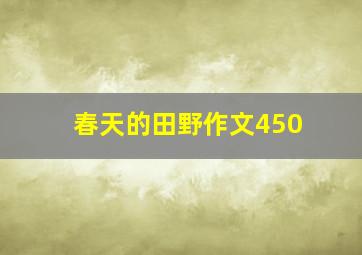 春天的田野作文450